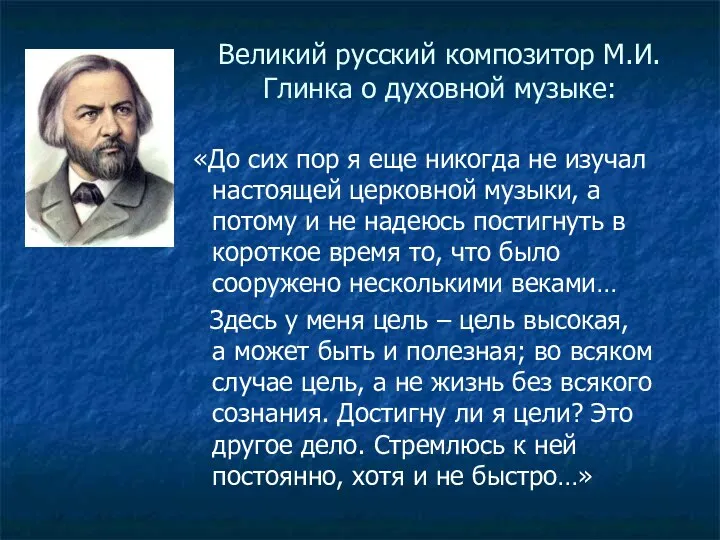 Великий русский композитор М.И. Глинка о духовной музыке:

«До сих пор я еще никогда не изучал настоящей церковной музыки, а потому и не надеюсь постигнуть в короткое время то, что было сооружено несколькими веками…

Здесь у меня цель – цель высокая, а может быть и полезная; во всяком случае цель, а не жизнь без всякого сознания. Достигну ли я цели? Это другое дело. Стремлюсь к ней постоянно, хотя и не быстро…»